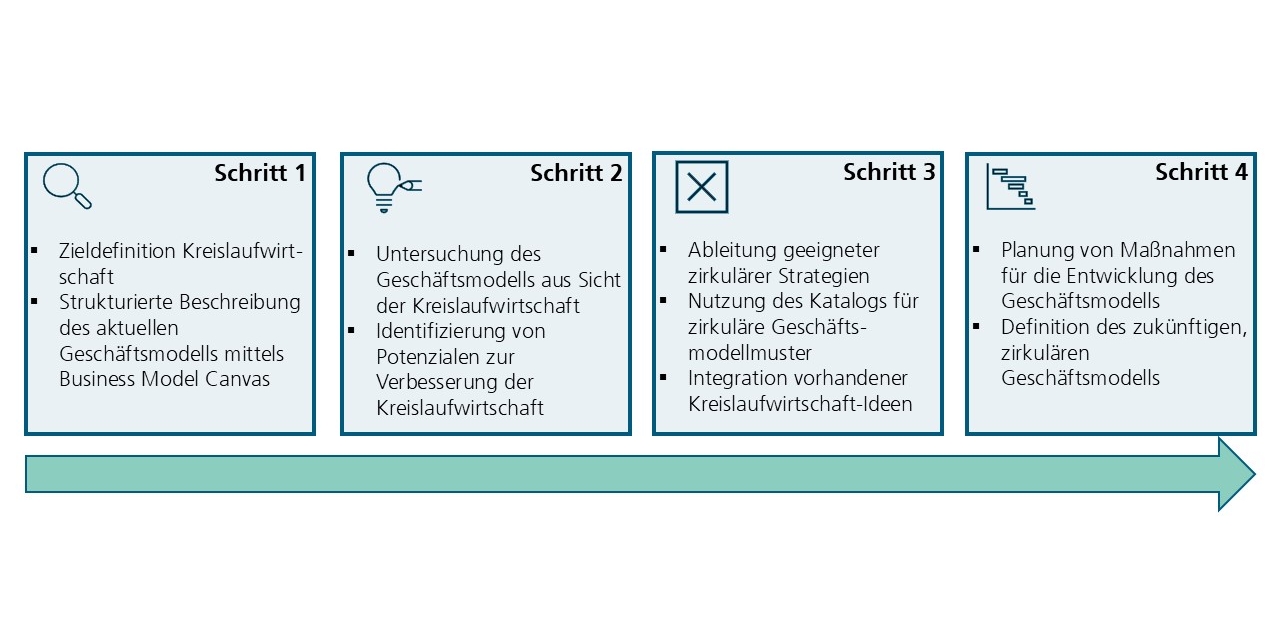 Schritt 1

- Zieldefinition Kreislaufwirtschaft
- Strukturierte Beschreibung des aktuellen Geschäftsmodells mittels Business Model Canvas

Schritt 2

- Untersuchung des Geschäftsmodells aus Sicht der Kreislaufwirtschaft
- Identifizierung von Potenzialen zur Verbesserung der Kreislaufwirtschaft

Schritt 3

- Ableitung geeigneter zirkulärer Strategien
- Nutzung des Katalogs für zirkuläre Geschäftsmodellmuster
- Integration vorhandener Kreislaufwirtschaft-Ideen

Schritt 4

- Planung von Maßnahmen für die Entwicklung des Geschäftsmodells
- Definition des zukünftigen, zirkulären Geschäftsmodells